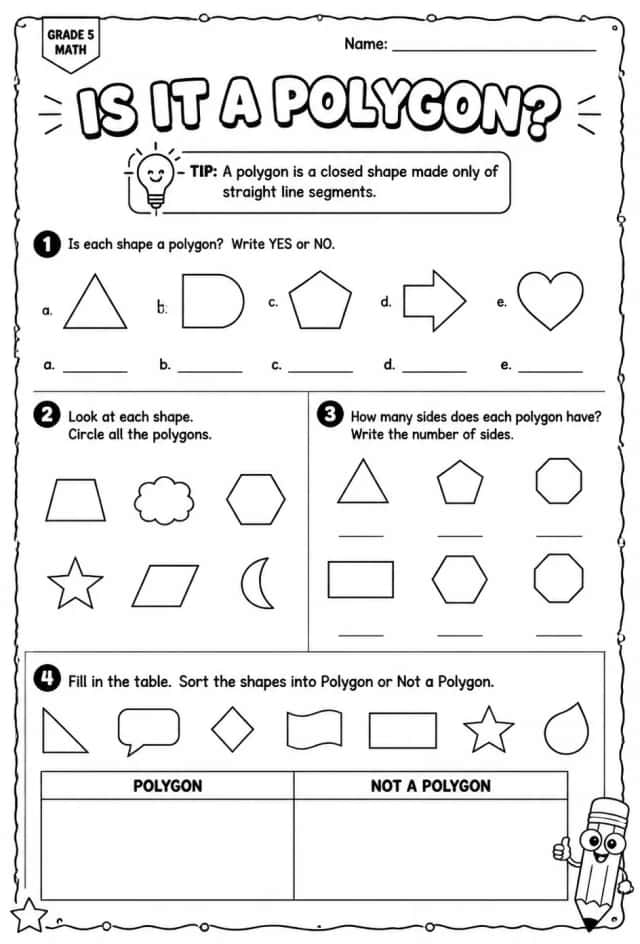 GRADE 5
MATH

Name: ____

IS IT A POLYGON?

TIP: A polygon is a closed shape made only of straight line segments.

1 Is each shape a polygon? Write YES or NO.

a. b. c. d. e.

a. ____ b. ____ c. ____ d. ____ e. ____

2 Look at each shape.
Circle all the polygons.

3 How many sides does each polygon have?
Write the number of sides.

____ ____ ____

____ ____ ____

4 Fill in the table. Sort the shapes into Polygon or Not a Polygon.

| POLYGON | NOT A POLYGON |
|---|---|
| | |